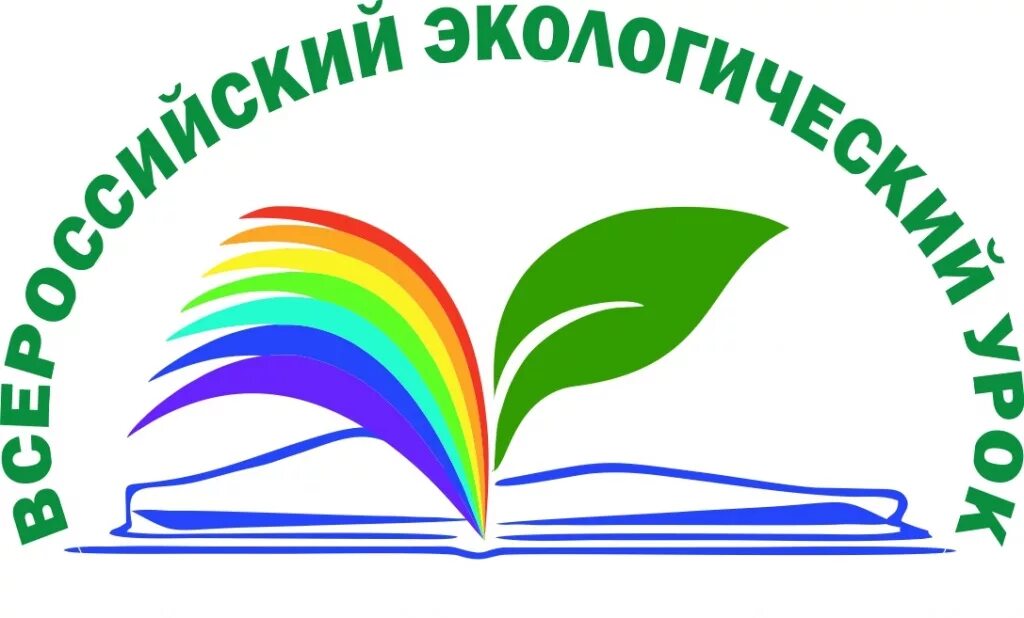 ВСЕРОССИЙСКИЙ ЭКОЛОГИЧЕСКИЙ УРОК